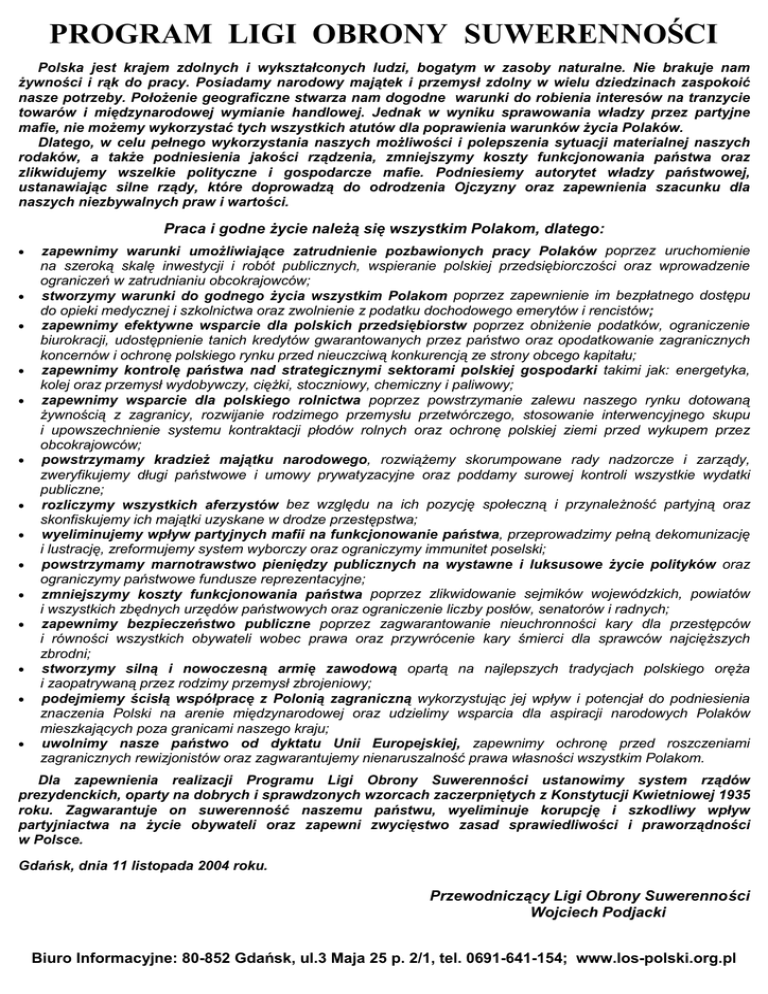 PROGRAM LIGI OBRONY SUWERENNOŚCI

Polska jest krajem zdolnych i wykształconych ludzi, bogatym w zasoby naturalne. Nie brakuje nam żywności i rąk do pracy. Posiadamy narodowy majątek i przemysł zdolny w wielu dziedzinach zaspokoić nasze potrzeby. Położenie geograficzne stwarza nam dogodne warunki do robienia interesów na tranzycie towarów i międzynarodowej wymianie handlowej. Jednak w wyniku sprawowania władzy przez partyjne mafie, nie możemy wykorzystać tych wszystkich atutów dla poprawienia warunków życia Polaków.
Dlatego, w celu pełnego wykorzystania naszych możliwości i polepszenia sytuacji materialnej naszych rodaków, a także podniesienia jakości rządzenia, zmniejszymy koszty funkcjonowania państwa oraz zlikwidujemy wszelkie polityczne i gospodarcze mafie. Podniesiemy autorytet władzy państwowej, ustanawiając silne rządy, które doprowadzą do odrodzenia Ojczyzny oraz zapewnienia szacunku dla naszych niezbywalnych praw i wartości.

Praca i godne życie należą się wszystkim Polakom, dlatego:

• zapewnimy warunki umożliwiające zatrudnienie pozbawionych pracy Polaków poprzez uruchomienie na szeroką skalę inwestycji i robót publicznych, wspieranie polskiej przedsiębiorczości oraz wprowadzenie ograniczeń w zatrudnianiu obcokrajowców;
• stworzymy warunki do godnego życia wszystkim Polakom poprzez zapewnienie im bezpłatnego dostępu do opieki medycznej i szkolnictwa oraz zwolnienie z podatku dochodowego emerytów i rencistów;
• zapewnimy efektywne wsparcie dla polskich przedsiębiorstw poprzez obniżenie podatków, ograniczenie biurokracji, udostępnienie tanich kredytów gwarantowanych przez państwo oraz opodatkowanie zagranicznych koncernów i ochronę polskiego rynku przed nieuczciwą konkurencją ze strony obcego kapitału;
• zapewnimy kontrolę państwa nad strategicznymi sektorami polskiej gospodarki takimi jak: energetyka, kolej oraz przemysł wydobywczy, ciężki, stoczniowy, chemiczny i paliwowy;
• zapewnimy wsparcie dla polskiego rolnictwa poprzez powstrzymanie zalewu naszego rynku dotowaną żywnością z zagranicy, rozwijanie rodzimego przemysłu przetwórczego, stosowanie interwencyjnego skupu i upowszechnienie systemu kontraktacji płodów rolnych oraz ochronę polskiej ziemi przed wykupem przez obcokrajowców;
• powstrzymamy kradzież majątku narodowego, rozwiążemy skorumpowane rady nadzorcze i zarządy, zweryfikujemy długi państwowe i umowy prywatyzacyjne oraz poddamy surowej kontroli wszystkie wydatki publiczne;
• rozliczymy wszystkich aferzystów bez względu na ich pozycję społeczną i przynależność partyjną oraz skonfiskujemy ich majątki uzyskane w drodze przestępstwa;
• wyeliminujemy wpływ partyjnych mafii na funkcjonowanie państwa, przeprowadzimy pełną dekomunizację i lustrację, zreformujemy system wyborczy oraz ograniczymy immunitet poselski;
• powstrzymamy marnotrawstwo pieniędzy publicznych na wystawne i luksusowe życie polityków oraz ograniczymy państwowe fundusze reprezentacyjne;
• zmniejszymy koszty funkcjonowania państwa poprzez zlikwidowanie sejmików wojewódzkich, powiatów i wszystkich zbędnych urzędów państwowych oraz ograniczenie liczby posłów, senatorów i radnych;
• zapewnimy bezpieczeństwo publiczne poprzez zagwarantowanie nieuchronności kary dla przestępców i równości wszystkich obywateli wobec prawa oraz przywrócenie kary śmierci dla sprawców najcięższych zbrodni;
• stworzymy silną i nowoczesną armię zawodową opartą na najlepszych tradycjach polskiego oręża i zaopatrywaną przez rodzimy przemysł zbrojeniowy;
• podejmiemy ścisłą współpracę z Polonią zagraniczną wykorzystując jej wpływ i potencjał do podniesienia znaczenia Polski na arenie międzynarodowej oraz udzielimy wsparcia dla aspiracji narodowych Polaków mieszkających poza granicami naszego kraju;
• uwolnimy nasze państwo od dyktatu Unii Europejskiej, zapewnimy ochronę przed roszczeniami zagranicznych rewizjonistów oraz zagwarantujemy nienaruszalność prawa własności wszystkim Polakom.

Dla zapewnienia realizacji Programu Ligi Obrony Suwerenności ustanowimy system rządów prezydenckich, oparty na dobrych i sprawdzonych wzorcach zaczerpniętych z Konstytucji Kwietniowej 1935 roku. Zagwarantuje on suwerenność naszemu państwu, wyeliminuje korupcję i szkodliwy wpływ partyjniactwa na życie obywateli oraz zapewni zwycięstwo zasad sprawiedliwości i praworządności w Polsce.

Gdańsk, dnia 11 listopada 2004 roku.

Przewodniczący Ligi Obrony Suwerenności
Wojciech Podjacki

Biuro Informacyjne: 80-852 Gdańsk, ul.3 Maja 25 p. 2/1, tel. 0691-641-154; www.los-polski.org.pl